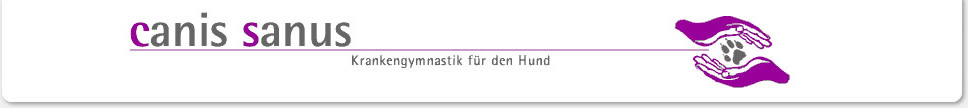 canis sanus

Krankengymnastik für den Hund